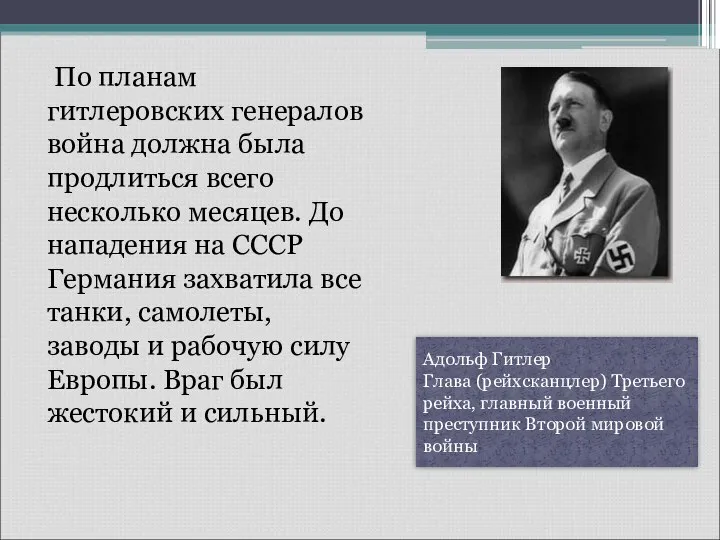 По планам гитлеровских генералов война должна была продлиться всего несколько месяцев. До нападения на СССР Германия захватила все танки, самолеты, заводы и рабочую силу Европы. Враг был жестокий и сильный.

Адольф Гитлер
Глава (рейхсканцлер) Третьего рейха, главный военный преступник Второй мировой войны